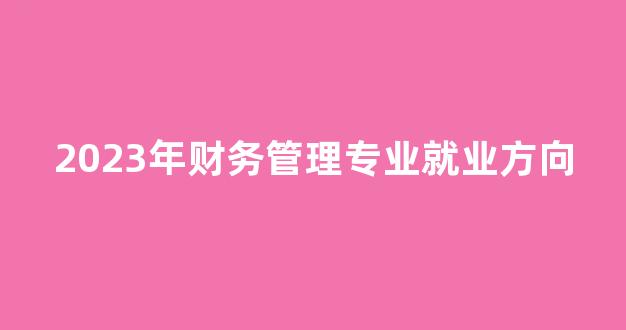 2023年财务管理专业就业方向